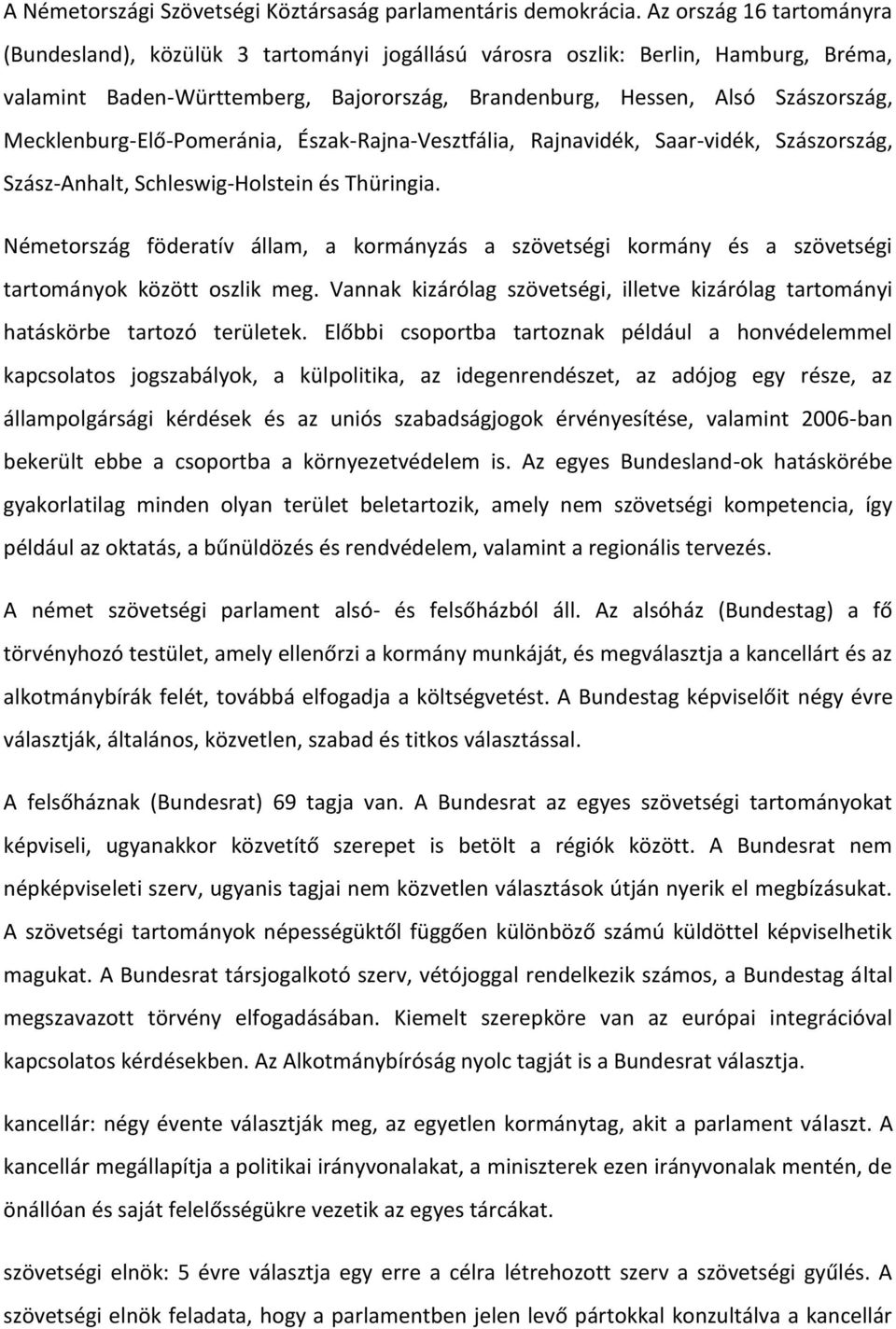 A Németországi Szövetségi Köztársaság parlamentáris demokrácia. Az ország 16 tartományra (Bundesland), közülük 3 tartományi jogállású városra oszlik: Berlin, Hamburg, Bréma, valamint Baden-Württemberg, Bajorország, Brandenburg, Hessen, Alsó Szászország, Mecklenburg-Elő-Pomeránia, Észak-Rajna-Vesztfália, Rajnavidék, Saar-vidék, Szászország, Szász-Anhalt, Schleswig-Holstein és Thüringia.

Németország föderatív állam, a kormányzás a szövetségi kormány és a szövetségi tartományok között oszlik meg. Vannak kizárólag szövetségi, illetve kizárólag tartományi hatáskörbe tartozó területek. Előbbi csoportba tartoznak például a honvédelemmel kapcsolatos jogszabályok, a külpolitika, az idegenrendészet, az adójog egy része, az állampolgársági kérdések és az uniós szabadságjogok érvényesítése, valamint 2006-ban bekerült ebbe a csoportba a környezetvédelem is. Az egyes Bundesland-ok hatáskörébe gyakorlatilag minden olyan terület beletartozik, amely nem szövetségi kompetencia, így például az oktatás, a bűnüldözés és rendvédelem, valamint a regionális tervezés.

A német szövetségi parlament alsó- és felsőházból áll. Az alsóház (Bundestag) a fő törvényhozó testület, amely ellenőrzi a kormány munkáját, és megválasztja a kancellárt és az alkotmánybírák felét, továbbá elfogadja a költségvetést. A Bundestag képviselőit négy évre választják, általános, közvetlen, szabad és titkos választással.

A felsőháznak (Bundesrat) 69 tagja van. A Bundesrat az egyes szövetségi tartományokat képviseli, ugyanakkor közvetítő szerepet is betölt a régiók között. A Bundesrat nem népképviseleti szerv, ugyanis tagjai nem közvetlen választások útján nyerik el megbízásukat. A szövetségi tartományok népességüktől függően különböző számú küldöttel képviselhetik magukat. A Bundesrat társjogalkotó szerv, vétójoggal rendelkezik számos, a Bundestag által megszavazott törvény elfogadásában. Kiemelt szerepköre van az európai integrációval kapcsolatos kérdésekben. Az Alkotmánybíróság nyolc tagját is a Bundesrat választja.

kancellár: négy évente választják meg, az egyetlen kormánytag, akit a parlament választ. A kancellár megállapítja a politikai irányvonalakat, a miniszterek ezen irányvonalak mentén, de önállóan és saját felelősségükre vezetik az egyes tárcákat.

szövetségi elnök: 5 évre választja egy erre a célra létrehozott szerv a szövetségi gyűlés. A szövetségi elnök feladata, hogy a parlamentben jelen levő pártokkal konzultálva a kancellár